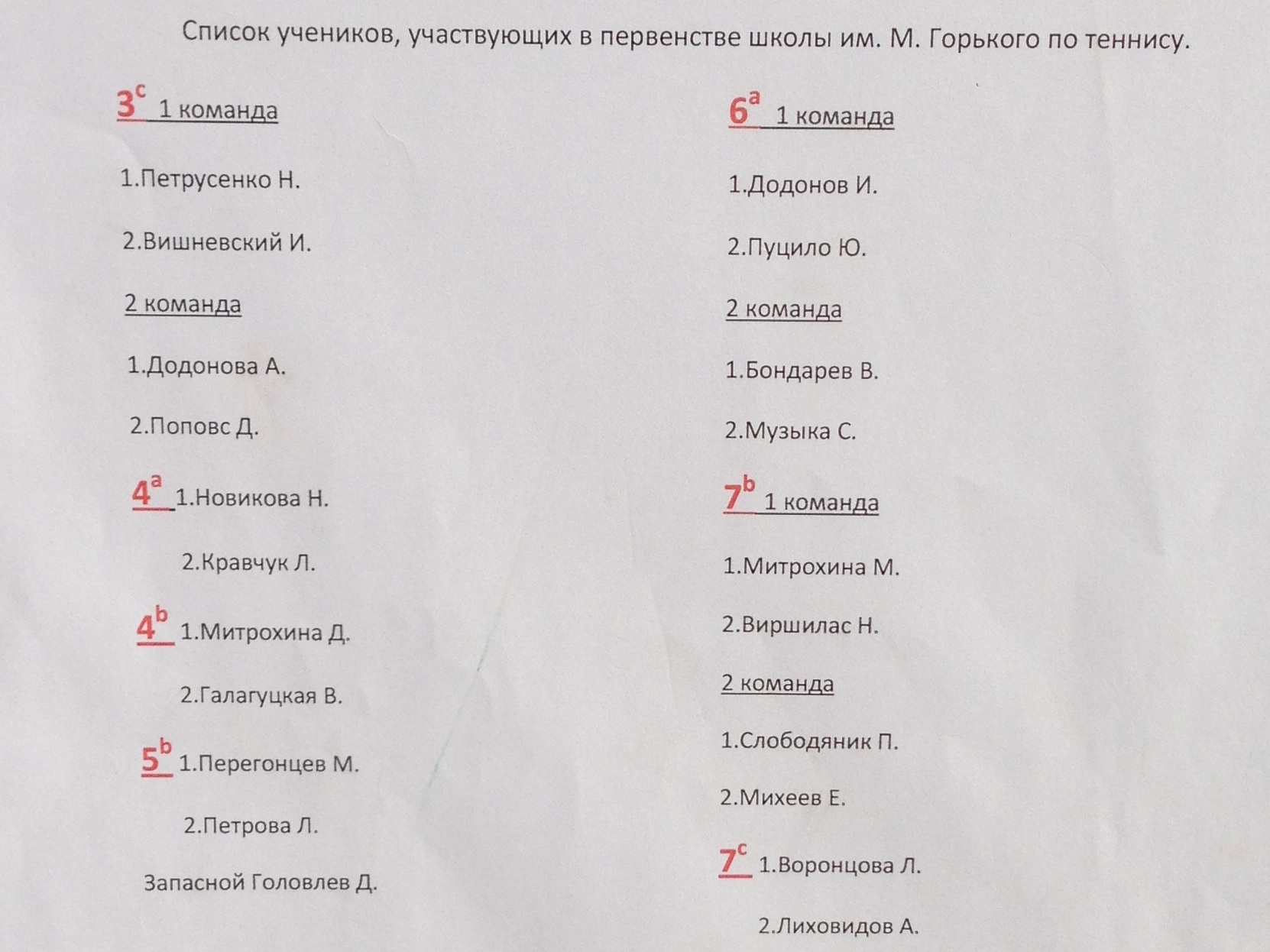 Список учеников, участвующих в первенстве школы им. М. Горького по теннису.

$3^c$ 1 команда

1.Петрусенко Н.

2.Вишневский И.

2 команда

1.Додонова А.

2.Поповс Д.

$4^a$ 1.Новикова Н.

2.Кравчук Л.

$4^b$ 1.Митрохина Д.

2.Галагуцкая В.

$5^b$ 1.Перегонцев М.

2.Петрова Л.

Запасной Головлев Д.

$6^a$ 1 команда

1.Додонов И.

2.Пуцило Ю.

2 команда

1.Бондарев В.

2.Музыка С.

$7^b$ 1 команда

1.Митрохина М.

2.Виршилас Н.

2 команда

1.Слободяник П.

2.Михеев Е.

$7^c$ 1.Воронцова Л.

2.Лиховидов А.